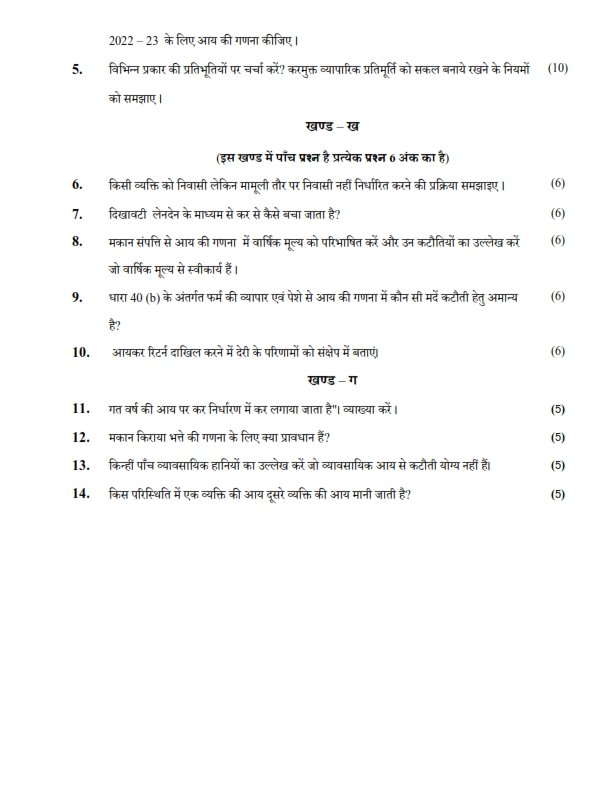 2022 – 23 के लिए आय की गणना कीजिए।

5. विभिन्न प्रकार की प्रतिभूतियों पर चर्चा करें? करमुक्त व्यापारिक प्रतिमूर्ति को सकल बनाये रखने के नियमों को समझाए। (10)

खण्ड – ख

(इस खण्ड में पाँच प्रश्न है प्रत्येक प्रश्न 6 अंक का है)

6. किसी व्यक्ति को निवासी लेकिन मामूली तौर पर निवासी नहीं निर्धारित करने की प्रक्रिया समझाइए। (6)

7. दिखावटी लेनदेन के माध्यम से कर से कैसे बचा जाता है? (6)

8. मकान संपत्ति से आय की गणना में वार्षिक मूल्य को परिभाषित करें और उन कटौतियों का उल्लेख करें जो वार्षिक मूल्य से स्वीकार्य हैं। (6)

9. धारा 40 (b) के अंतर्गत फर्म की व्यापार एवं पेशे से आय की गणना में कौन सी मदें कटौती हेतु अमान्य है? (6)

10. आयकर रिटर्न दाखिल करने में देरी के परिणामों को संक्षेप में बताएं। (6)

खण्ड – ग

11. गत वर्ष की आय पर कर निर्धारण में कर लगाया जाता है"। व्याख्या करें। (5)

12. मकान किराया भत्ते की गणना के लिए क्या प्रावधान हैं? (5)

13. किन्हीं पाँच व्यावसायिक हानियों का उल्लेख करें जो व्यावसायिक आय से कटौती योग्य नहीं हैं। (5)

14. किस परिस्थिति में एक व्यक्ति की आय दूसरे व्यक्ति की आय मानी जाती है? (5)